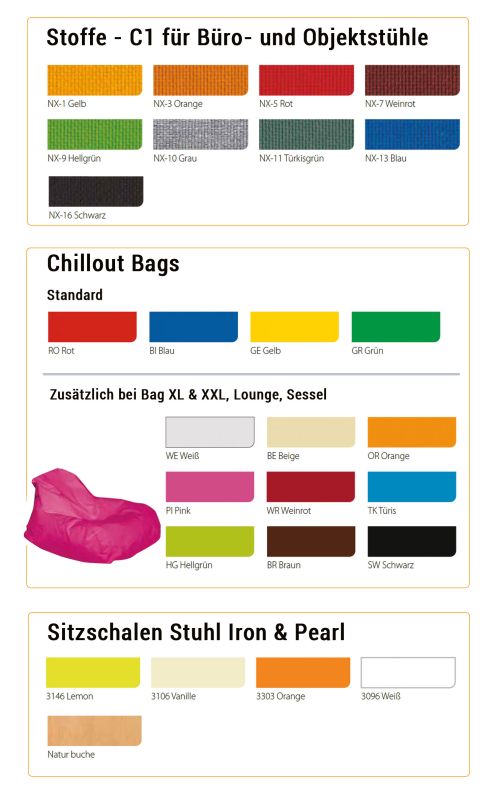 Stoffe - C1 für Büro- und Objektstühle

NX-1 Gelb
NX-3 Orange
NX-5 Rot
NX-7 Weinrot
NX-9 Hellgrün
NX-10 Grau
NX-11 Türkisgrün
NX-13 Blau
NX-16 Schwarz

Chillout Bags

Standard

RO Rot
BI Blau
GE Gelb
GR Grün

Zusätzlich bei Bag XL & XXL, Lounge, Sessel

WE Weiß
BE Beige
OR Orange
PI Pink
WR Weinrot
TK Türis
HG Hellgrün
BR Braun
SW Schwarz

Sitzschalen Stuhl Iron & Pearl

3146 Lemon
3106 Vanille
3303 Orange
3096 Weiß
Natur buche